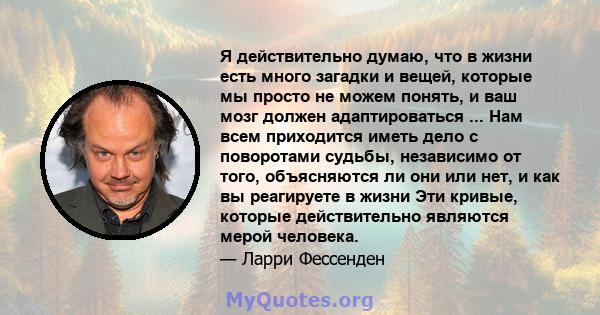 Я действительно думаю, что в жизни есть много загадки и вещей, которые мы просто не можем понять, и ваш мозг должен адаптироваться ... Нам всем приходится иметь дело с поворотами судьбы, независимо от того, объясняются ли они или нет, и как вы реагируете в жизни Эти кривые, которые действительно являются мерой человека.
— Ларри Фессенден

MyQuotes.org